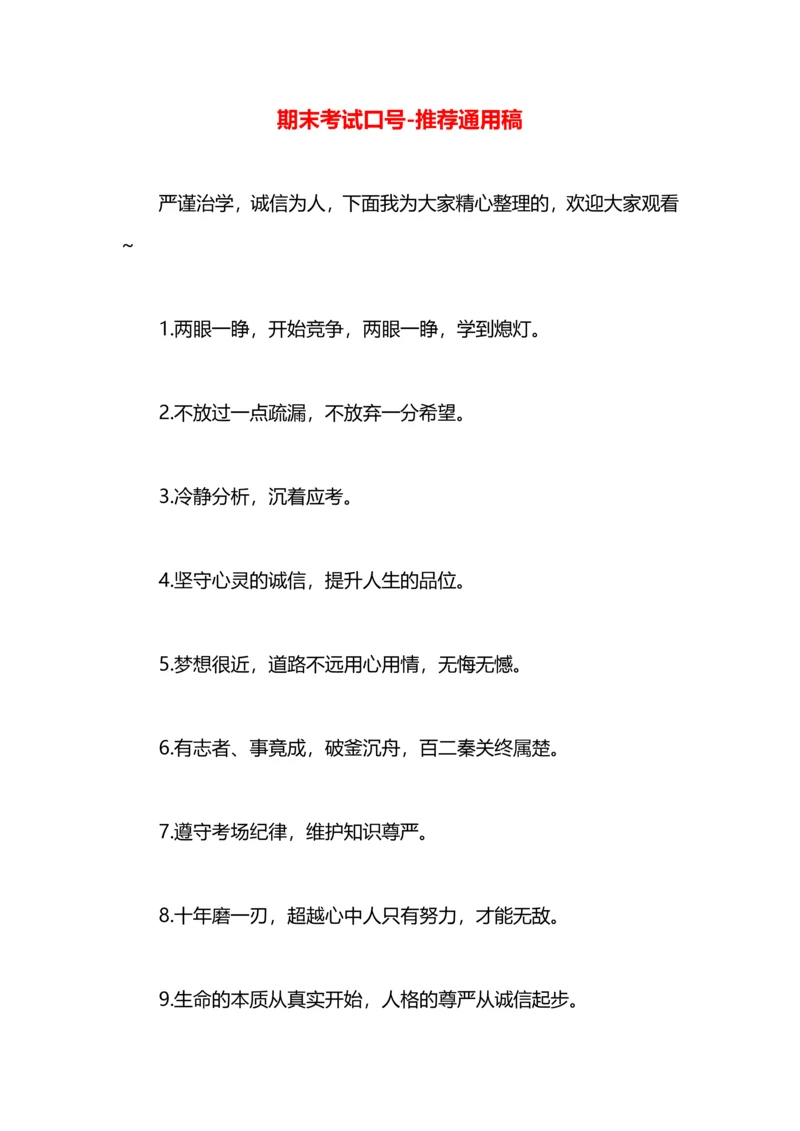 期末考试口号-推荐通用稿

严谨治学，诚信为人，下面我为大家精心整理的，欢迎大家观看~

1.两眼一睁，开始竞争，两眼一睁，学到熄灯。

2.不放过一点疏漏，不放弃一分希望。

3.冷静分析，沉着应考。

4.坚守心灵的诚信，提升人生的品位。

5.梦想很近，道路不远用心用情，无悔无憾。

6.有志者、事竟成，破釜沉舟，百二秦关终属楚。

7.遵守考场纪律，维护知识尊严。

8.十年磨一刃，超越心中人只有努力，才能无敌。

9.生命的本质从真实开始，人格的尊严从诚信起步。